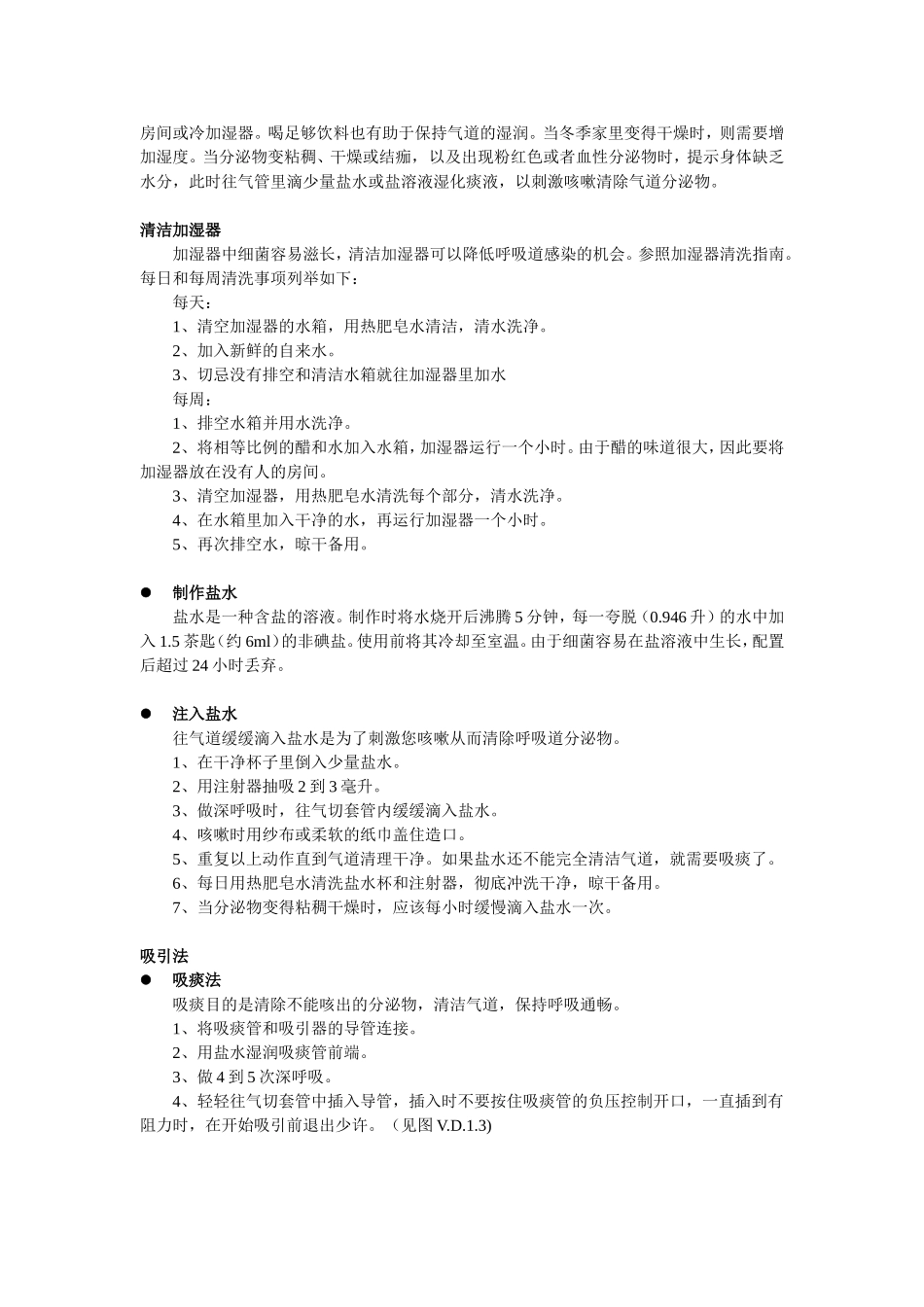 房间或冷加湿器。喝足够饮料也有助于保持气道的湿润。当冬季家里变得干燥时，则需要增加湿度。当分泌物变粘稠、干燥或结痂，以及出现粉红色或者血性分泌物时，提示身体缺乏水分，此时往气管里滴少量盐水或盐溶液湿化痰液，以刺激咳嗽清除气道分泌物。

清洁加湿器
加湿器中细菌容易滋长，清洁加湿器可以降低呼吸道感染的机会。参照加湿器清洗指南。每日和每周清洗事项列举如下：
每天：
1、清空加湿器的水箱，用热肥皂水清洁，清水洗净。
2、加入新鲜的自来水。
3、切忌没有排空和清洁水箱就往加湿器里加水
每周：
1、排空水箱并用水洗净。
2、将相等比例的醋和水加入水箱，加湿器运行一个小时。由于醋的味道很大，因此要将加湿器放在没有人的房间。
3、清空加湿器，用热肥皂水清洗每个部分，清水洗净。
4、在水箱里加入干净的水，再运行加湿器一个小时。
5、再次排空水，晾干备用。

● 制作盐水
盐水是一种含盐的溶液。制作时将水烧开后沸腾 5 分钟，每一夸脱（0.946 升）的水中加入 1.5 茶匙（约 6ml）的非碘盐。使用前将其冷却至室温。由于细菌容易在盐溶液中生长，配置后超过 24 小时丢弃。

● 注入盐水
往气道缓缓滴入盐水是为了刺激您咳嗽从而清除呼吸道分泌物。
1、在干净杯子里倒入少量盐水。
2、用注射器抽吸 2 到 3 毫升。
3、做深呼吸时，往气切套管内缓缓滴入盐水。
4、咳嗽时用纱布或柔软的纸巾盖住造口。
5、重复以上动作直到气道清理干净。如果盐水还不能完全清洁气道，就需要吸痰了。
6、每日用热肥皂水清洗盐水杯和注射器，彻底冲洗干净，晾干备用。
7、当分泌物变得粘稠干燥时，应该每小时缓慢滴入盐水一次。

吸引法
● 吸痰法
吸痰目的是清除不能咳出的分泌物，清洁气道，保持呼吸通畅。
1、将吸痰管和吸引器的导管连接。
2、用盐水湿润吸痰管前端。
3、做 4 到 5 次深呼吸。
4、轻轻往气切套管中插入导管，插入时不要按住吸痰管的负压控制开口，一直插到有阻力时，在开始吸引前退出少许。（见图 V.D.1.3)